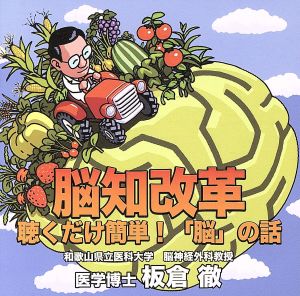 脳知改革
聴くだけ簡単！「脳」の話

和歌山県立医科大学　脳神経外科教授
医学博士 板倉 徹